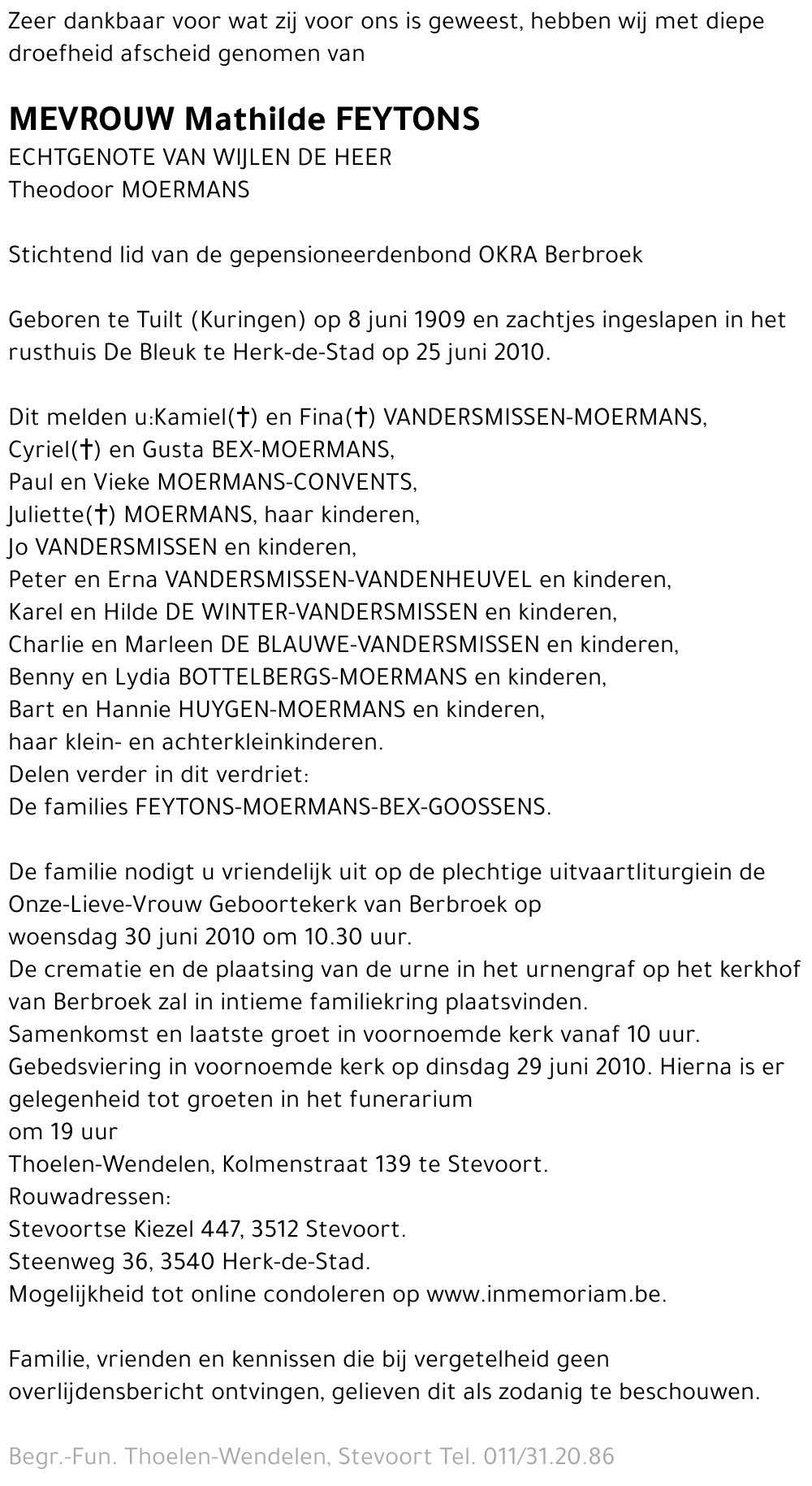 Zeer dankbaar voor wat zij voor ons is geweest, hebben wij met diepe droefheid afscheid genomen van

MEVROUW Mathilde FEYTONS
ECHTGENOTE VAN WIJLEN DE HEER
Theodoor MOERMANS

Stichtend lid van de gepensioneerdenbond OKRA Berbroek

Geboren te Tuilt (Kuringen) op 8 juni 1909 en zachtjes ingeslapen in het rusthuis De Bleuk te Herk-de-Stad op 25 juni 2010.

Dit melden u:Kamiel(†) en Fina(†) VANDERSMISSEN-MOERMANS,
Cyriel(†) en Gusta BEX-MOERMANS,
Paul en Vieke MOERMANS-CONVENTS,
Juliette(†) MOERMANS, haar kinderen,
Jo VANDERSMISSEN en kinderen,
Peter en Erna VANDERSMISSEN-VANDENHEUVEL en kinderen,
Karel en Hilde DE WINTER-VANDERSMISSEN en kinderen,
Charlie en Marleen DE BLAUWE-VANDERSMISSEN en kinderen,
Benny en Lydia BOTTELBERGS-MOERMANS en kinderen,
Bart en Hannie HUYGEN-MOERMANS en kinderen,
haar klein- en achterkleinkinderen.
Delen verder in dit verdriet:
De families FEYTONS-MOERMANS-BEX-GOOSSENS.

De familie nodigt u vriendelijk uit op de plechtige uitvaartliturgiein de Onze-Lieve-Vrouw Geboortekerk van Berbroek op
woensdag 30 juni 2010 om 10.30 uur.
De crematie en de plaatsing van de urne in het urnengraf op het kerkhof van Berbroek zal in intieme familiekring plaatsvinden.
Samenkomst en laatste groet in voornoemde kerk vanaf 10 uur.
Gebedsviering in voornoemde kerk op dinsdag 29 juni 2010. Hierna is er gelegenheid tot groeten in het funerarium
om 19 uur
Thoelen-Wendelen, Kolmenstraat 139 te Stevoort.
Rouwadressen:
Stevoortse Kiezel 447, 3512 Stevoort.
Steenweg 36, 3540 Herk-de-Stad.
Mogelijkheid tot online condoleren op www.inmemoriam.be.

Familie, vrienden en kennissen die bij vergetelheid geen overlijdensbericht ontvingen, gelieven dit als zodanig te beschouwen.

Begr.-Fun. Thoelen-Wendelen, Stevoort Tel. 011/31.20.86